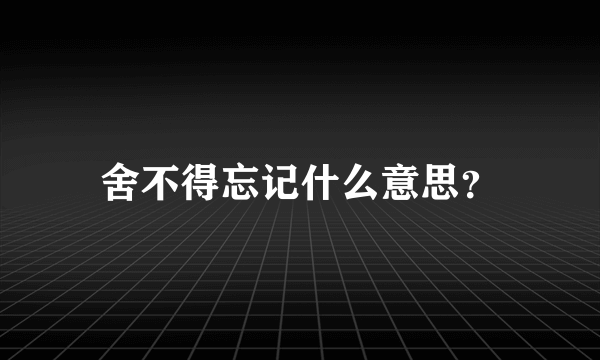 舍不得忘记什么意思?